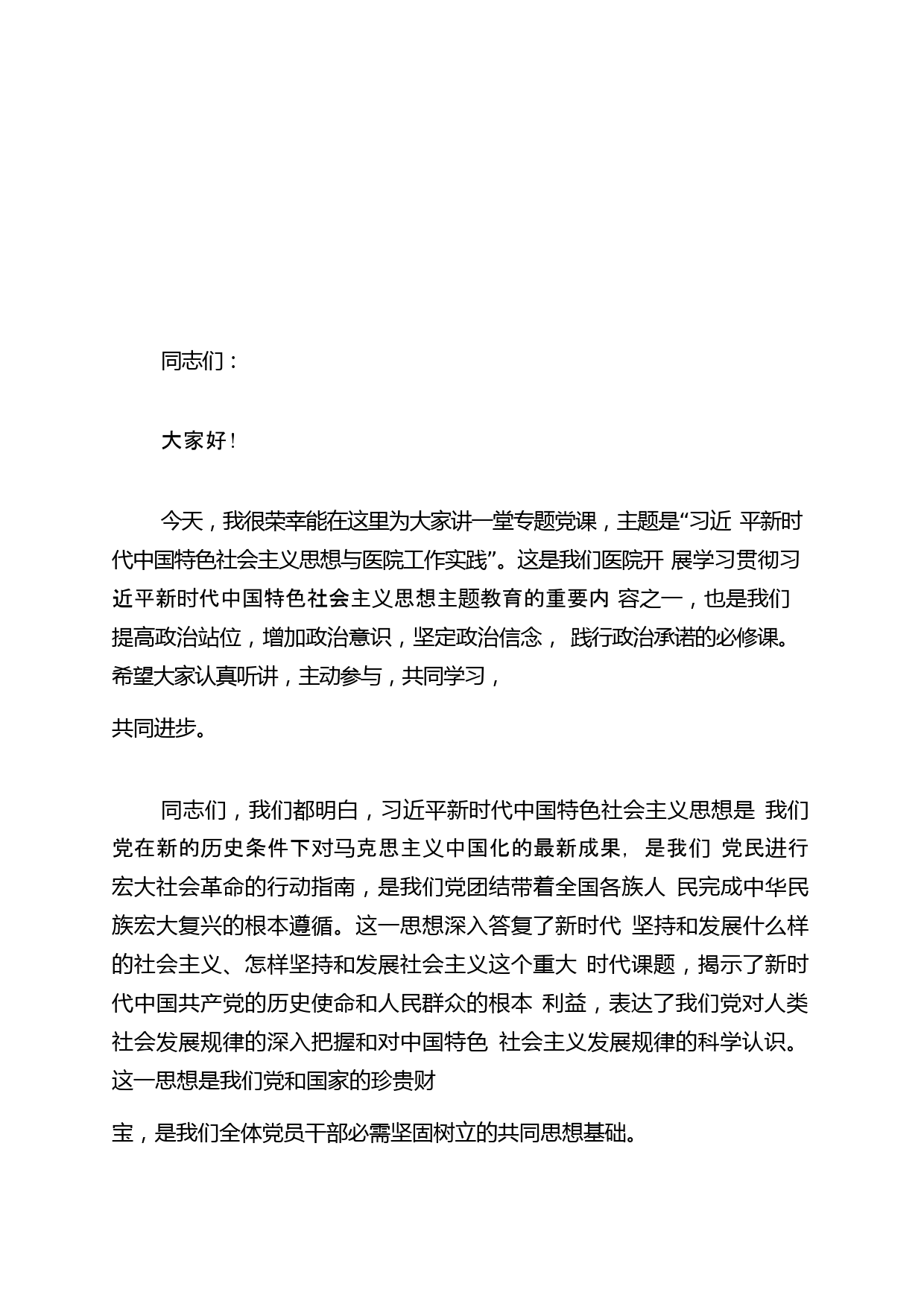 同志们：

大家好！

今天，我很荣幸能在这里为大家讲一堂专题党课，主题是“习近 平新时代中国特色社会主义思想与医院工作实践”。这是我们医院开 展学习贯彻习近平新时代中国特色社会主义思想主题教育的重要内 容之一，也是我们提高政治站位，增加政治意识，坚定政治信念， 践行政治承诺的必修课。希望大家认真听讲，主动参与，共同学习，

共同进步。

同志们，我们都明白，习近平新时代中国特色社会主义思想是 我们党在新的历史条件下对马克思主义中国化的最新成果，是我们 党民进行宏大社会革命的行动指南，是我们党团结带着全国各族人 民完成中华民族宏大复兴的根本遵循。这一思想深入答复了新时代 坚持和发展什么样的社会主义、怎样坚持和发展社会主义这个重大 时代课题，揭示了新时代中国共产党的历史使命和人民群众的根本 利益，表达了我们党对人类社会发展规律的深入把握和对中国特色 社会主义发展规律的科学认识。这一思想是我们党和国家的珍贵财

宝，是我们全体党员干部必需坚固树立的共同思想基础。